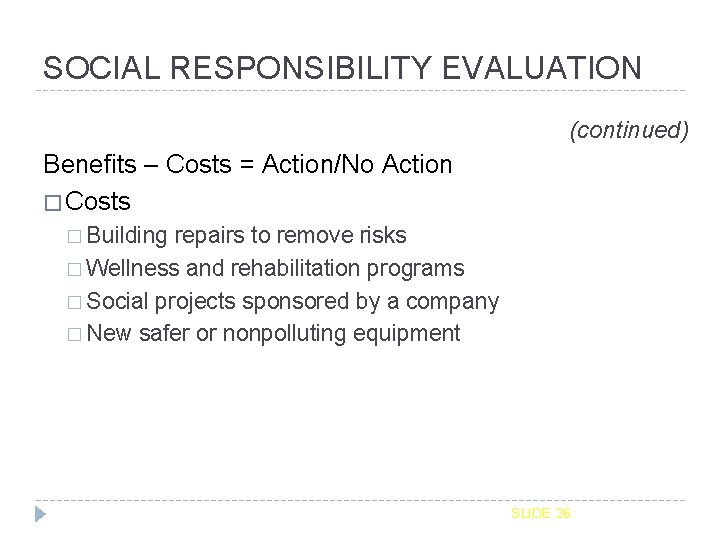 SOCIAL RESPONSIBILITY EVALUATION

(continued)

Benefits – Costs = Action/No Action

□ Costs

□ Building repairs to remove risks

□ Wellness and rehabilitation programs

□ Social projects sponsored by a company

□ New safer or nonpolluting equipment

SLIDE 26